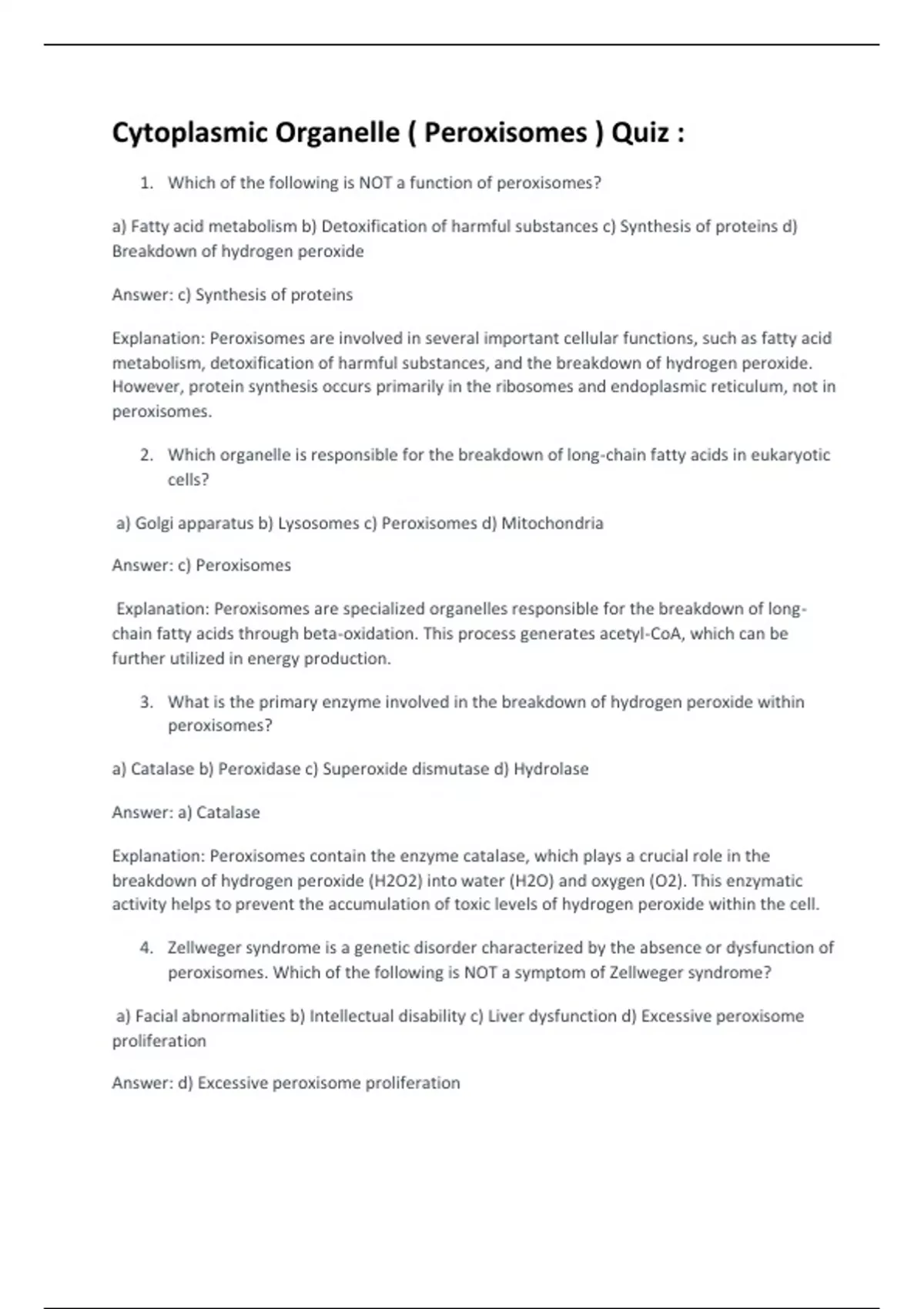 Cytoplasmic Organelle ( Peroxisomes ) Quiz :

1. Which of the following is NOT a function of peroxisomes?

a) Fatty acid metabolism b) Detoxification of harmful substances c) Synthesis of proteins d) Breakdown of hydrogen peroxide

Answer: c) Synthesis of proteins

Explanation: Peroxisomes are involved in several important cellular functions, such as fatty acid metabolism, detoxification of harmful substances, and the breakdown of hydrogen peroxide. However, protein synthesis occurs primarily in the ribosomes and endoplasmic reticulum, not in peroxisomes.

2. Which organelle is responsible for the breakdown of long-chain fatty acids in eukaryotic cells?

a) Golgi apparatus b) Lysosomes c) Peroxisomes d) Mitochondria

Answer: c) Peroxisomes

Explanation: Peroxisomes are specialized organelles responsible for the breakdown of long-chain fatty acids through beta-oxidation. This process generates acetyl-CoA, which can be further utilized in energy production.

3. What is the primary enzyme involved in the breakdown of hydrogen peroxide within peroxisomes?

a) Catalase b) Peroxidase c) Superoxide dismutase d) Hydrolase

Answer: a) Catalase

Explanation: Peroxisomes contain the enzyme catalase, which plays a crucial role in the breakdown of hydrogen peroxide (H2O2) into water (H2O) and oxygen (O2). This enzymatic activity helps to prevent the accumulation of toxic levels of hydrogen peroxide within the cell.

4. Zellweger syndrome is a genetic disorder characterized by the absence or dysfunction of peroxisomes. Which of the following is NOT a symptom of Zellweger syndrome?

a) Facial abnormalities b) Intellectual disability c) Liver dysfunction d) Excessive peroxisome proliferation

Answer: d) Excessive peroxisome proliferation